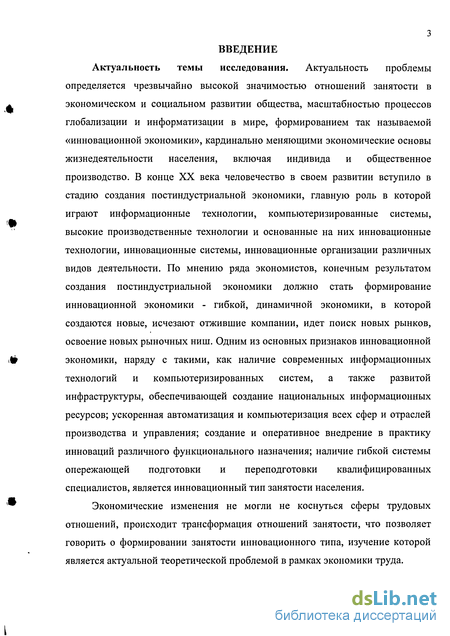 3

ВВЕДЕНИЕ

Актуальность темы исследования. Актуальность проблемы определяется чрезвычайно высокой значимостью отношений занятости в экономическом и социальном развитии общества, масштабностью процессов глобализации и информатизации в мире, формированием так называемой «инновационной экономики», кардинально меняющими экономические основы жизнедеятельности населения, включая индивида и общественное производство. В конце XX века человечество в своем развитии вступило в стадию создания постиндустриальной экономики, главную роль в которой играют информационные технологии, компьютеризированные системы, высокие производственные технологии и основанные на них инновационные технологии, инновационные системы, инновационные организации различных видов деятельности. По мнению ряда экономистов, конечным результатом создания постиндустриальной экономики должно стать формирование инновационной экономики - гибкой, динамичной экономики, в которой создаются новые, исчезают отжившие компании, идет поиск новых рынков, освоение новых рыночных ниш. Одним из основных признаков инновационной экономики, наряду с такими, как наличие современных информационных технологий и компьютеризированных систем, а также развитой инфраструктуры, обеспечивающей создание национальных информационных ресурсов; ускоренная автоматизация и компьютеризация всех сфер и отраслей производства и управления; создание и оперативное внедрение в практику инноваций различного функционального назначения; наличие гибкой системы опережающей подготовки и переподготовки квалифицированных специалистов, является инновационный тип занятости населения.

Экономические изменения не могли не коснуться сферы трудовых отношений, происходит трансформация отношений занятости, что позволяет говорить о формировании занятости инновационного типа, изучение которой является актуальной теоретической проблемой в рамках экономики труда.

dsLib.net
библиотека диссертаций